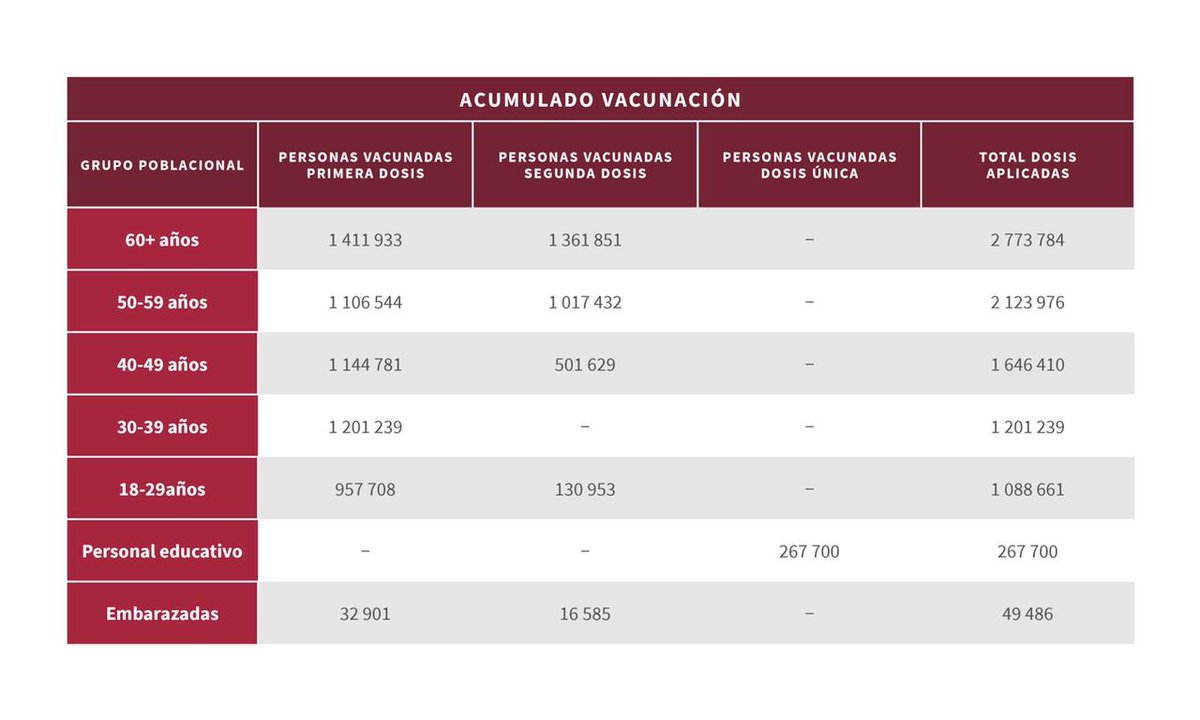 ACUMULADO VACUNACIÓN

| GRUPO POBLACIONAL | PERSONAS VACUNADAS PRIMERA DOSIS | PERSONAS VACUNADAS SEGUNDA DOSIS | PERSONAS VACUNADAS DOSIS ÚNICA | TOTAL DOSIS APLICADAS |
|---|---|---|---|---|
| 60+ años | 1 411 933 | 1 361 851 | – | 2 773 784 |
| 50-59 años | 1 106 544 | 1 017 432 | – | 2 123 976 |
| 40-49 años | 1 144 781 | 501 629 | – | 1 646 410 |
| 30-39 años | 1 201 239 | – | – | 1 201 239 |
| 18-29años | 957 708 | 130 953 | – | 1 088 661 |
| Personal educativo | – | – | 267 700 | 267 700 |
| Embarazadas | 32 901 | 16 585 | – | 49 486 |